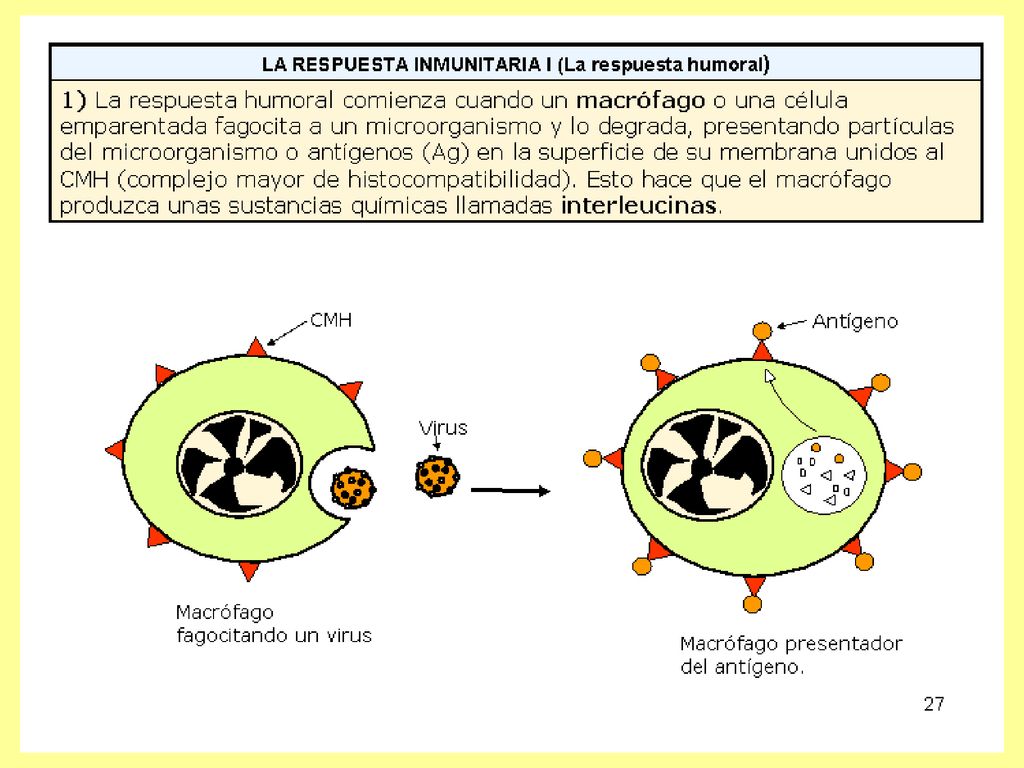 LA RESPUESTA INMUNITARIA I (La respuesta humoral)

1) La respuesta humoral comienza cuando un macrófago o una célula emparentada fagocita a un microorganismo y lo degrada, presentando partículas del microorganismo o antígenos (Ag) en la superficie de su membrana unidos al CMH (complejo mayor de histocompatibilidad). Esto hace que el macrófago produzca unas sustancias químicas llamadas interleucinas.

CMH

Virus

Antígeno

Macrófago fagocitando un virus

Macrófago presentador del antígeno.

27